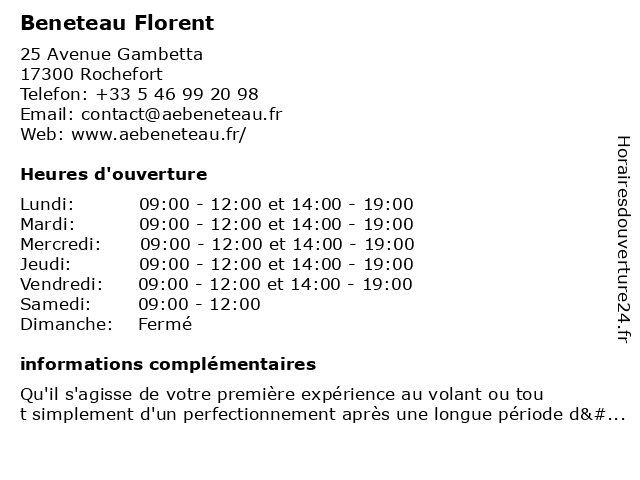 Beneteau Florent

25 Avenue Gambetta
17300 Rochefort
Telefon: +33 5 46 99 20 98
Email: contact@aebeneteau.fr
Web: www.aebeneteau.fr/

Heures d'ouverture

| | |
|---|---|
| Lundi: | 09:00 - 12:00 et 14:00 - 19:00 |
| Mardi: | 09:00 - 12:00 et 14:00 - 19:00 |
| Mercredi: | 09:00 - 12:00 et 14:00 - 19:00 |
| Jeudi: | 09:00 - 12:00 et 14:00 - 19:00 |
| Vendredi: | 09:00 - 12:00 et 14:00 - 19:00 |
| Samedi: | 09:00 - 12:00 |
| Dimanche: | Fermé |

informations complémentaires

Qu'il s'agisse de votre première expérience au volant ou tou t simplement d'un perfectionnement après une longue période d&#...

Horairesdouverture24.fr